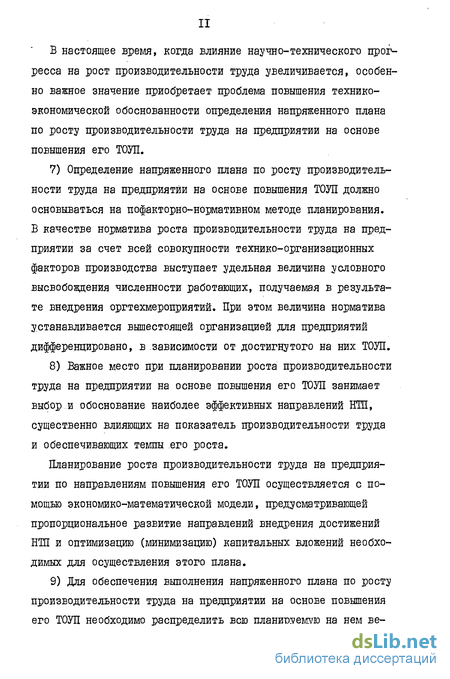 II

В настоящее время, когда влияние научно-технического прогресса на рост производительности труда увеличивается, особенно важное значение приобретает проблема повышения технико-экономической обоснованности определения напряженного плана по росту производительности труда на предприятии на основе повышения его ТОУП.

7) Определение напряженного плана по росту производительности труда на предприятии на основе повышения ТОУП должно основываться на пофакторно-нормативном методе планирования. В качестве норматива роста производительности труда на предприятии за счет всей совокупности технико-организационных факторов производства выступает удельная величина условного высвобождения численности работающих, получаемая в результате внедрения оргтехмероприятий. При этом величина норматива устанавливается вышестоящей организацией для предприятий дифференцировано, в зависимости от достигнутого на них ТОУП.

8) Важное место при планировании роста производительности труда на предприятии на основе повышения его ТОУП занимает выбор и обоснование наиболее эффективных направлений НТП, существенно влияющих на показатель производительности труда и обеспечивающих темпы его роста.

Планирование роста производительности труда на предприятии по направлениям повышения его ТОУП осуществляется с помощью экономико-математической модели, предусматривающей пропорциональное развитие направлений внедрения достижений НТП и оптимизацию (минимизацию) капитальных вложений необходимых для осуществления этого плана.

9) Для обеспечения выполнения напряженного плана по росту производительности труда на предприятии на основе повышения его ТОУП необходимо распределить всю планируемую на нем ве-

dsLib.net
библиотека диссертаций